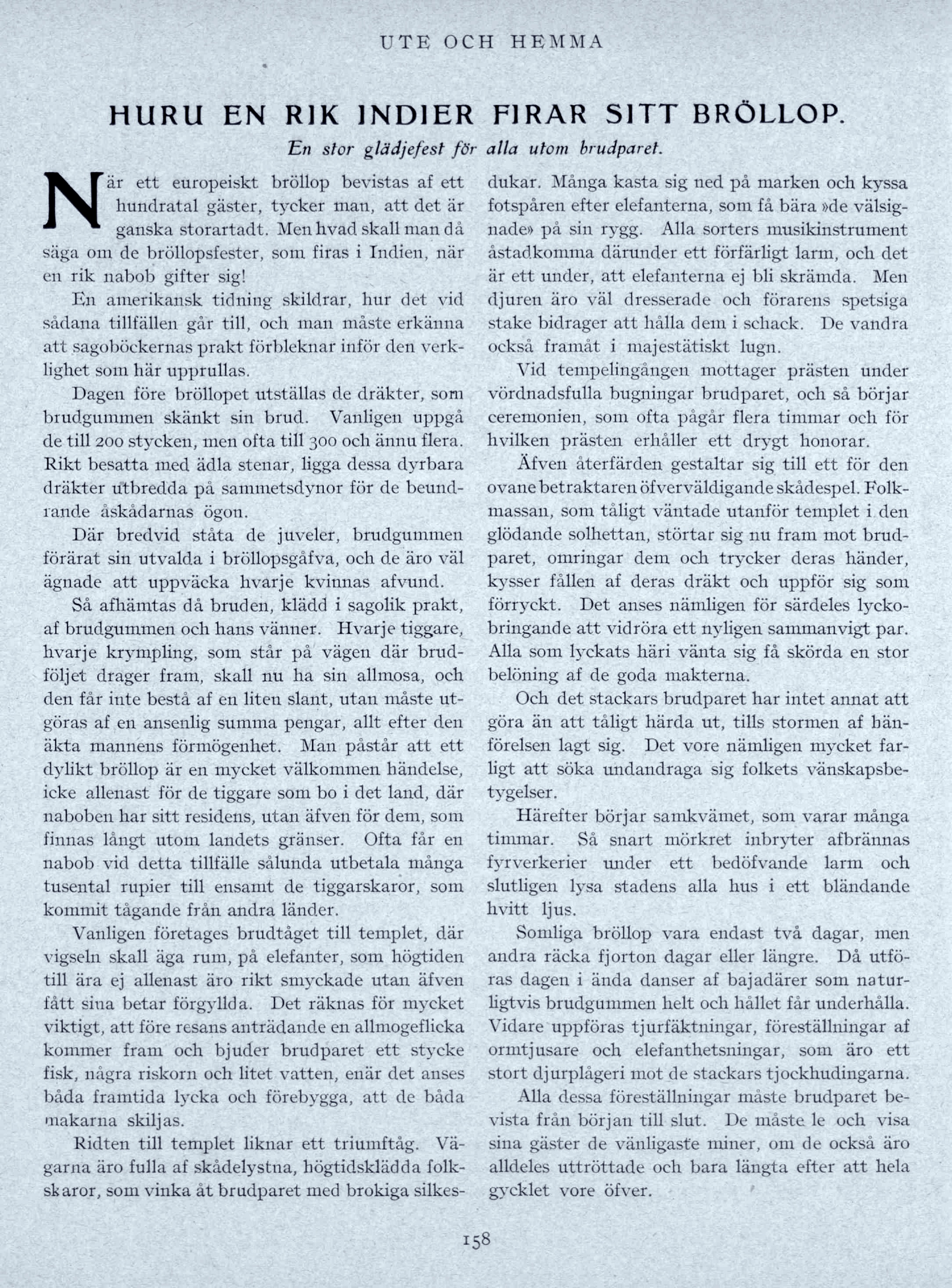 UTE OCH HEMMA

HURU EN RIK INDIER FIRAR SITT BRÖLLOP.

En stor glädjefest för alla utom brudparet.

När ett europeiskt bröllop bevistas af ett hundratal gäster, tycker man, att det är ganska storartadt. Men hvad skall man då säga om de bröllopsfester, som firas i Indien, när en rik nabob gifter sig!

En amerikansk tidning skildrar, hur det vid sådana tillfällen går till, och man måste erkänna att sagoböckernas prakt förbleknar inför den verklighet som här upprullas.

Dagen före bröllopet utställas de dräkter, som brudgummen skänkt sin brud. Vanligen uppgå de till 200 stycken, men ofta till 300 och ännu flera. Rikt besatta med ädla stenar, ligga dessa dyrbara dräkter utbredda på sammetsdynor för de beundrande åskådarnas ögon.

Där bredvid ståta de juveler, brudgummen förärat sin utvalda i bröllopsgåfva, och de äro väl ägnade att uppväcka hvarje kvinnas afvund.

Så afhämtas då bruden, klädd i sagolik prakt, af brudgummen och hans vänner. Hvarje tiggare, hvarje krympling, som står på vägen där brudföljet drager fram, skall nu ha sin allmosa, och den får inte bestå af en liten slant, utan måste utgöras af en ansenlig summa pengar, allt efter den äkta mannens förmögenhet. Man påstår att ett dylikt bröllop är en mycket välkommen händelse, icke allenast för de tiggare som bo i det land, där naboben har sitt residens, utan äfven för dem, som finnas långt utom landets gränser. Ofta får en nabob vid detta tillfälle sålunda utbetala många tusental rupier till ensamt de tiggarskaror, som kommit tågande från andra länder.

Vanligen företages brudtåget till templet, där vigseln skall äga rum, på elefanter, som högtiden till ära ej allenast äro rikt smyckade utan äfven fått sina betar förgyllda. Det räknas för mycket viktigt, att före resans anträdande en allmogeflicka kommer fram och bjuder brudparet ett stycke fisk, några riskorn och litet vatten, enär det anses båda framtida lycka och förebygga, att de båda makarna skiljas.

Ridten till templet liknar ett triumftåg. Vägarna äro fulla af skådelystna, högtidsklädda folkskaror, som vinka åt brudparet med brokiga silkesdukar. Många kasta sig ned på marken och kyssa fotspåren efter elefanterna, som få bära »de välsignade» på sin rygg. Alla sorters musikinstrument åstadkomma därunder ett förfärligt larm, och det är ett under, att elefanterna ej bli skrämda. Men djuren äro väl dresserade och förarens spetsiga stake bidrager att hålla dem i schack. De vandra också framåt i majestätiskt lugn.

Vid tempelingången mottager prästen under vördnadsfulla bugningar brudparet, och så börjar ceremonien, som ofta pågår flera timmar och för hvilken prästen erhåller ett drygt honorar.

Äfven återfärden gestaltar sig till ett för den ovane betraktaren öfverväldigande skådespel. Folkmassan, som tåligt väntade utanför templet i den glödande solhettan, störtar sig nu fram mot brudparet, omringar dem och trycker deras händer, kysser fållen af deras dräkt och uppför sig som förryckt. Det anses nämligen för särdeles lyckobringande att vidröra ett nyligen sammanvigt par. Alla som lyckats häri vänta sig få skörda en stor belöning af de goda makterna.

Och det stackars brudparet har intet annat att göra än att tåligt härda ut, tills stormen af hänförelsen lagt sig. Det vore nämligen mycket farligt att söka undandraga sig folkets vänskapsbetygelser.

Härefter börjar samkvämet, som varar många timmar. Så snart mörkret inbryter afbrännas fyrverkerier under ett bedöfvande larm och slutligen lysa stadens alla hus i ett bländande hvitt ljus.

Somliga bröllop vara endast två dagar, men andra räcka fjorton dagar eller längre. Då utföras dagen i ända danser af bajadärer som naturligtvis brudgummen helt och hållet får underhålla. Vidare uppföras tjurfäktningar, föreställningar af ormtjusare och elefanthetsningar, som äro ett stort djurplågeri mot de stackars tjockhudingarna.

Alla dessa föreställningar måste brudparet bevista från början till slut. De måste le och visa sina gäster de vänligaste miner, om de också äro alldeles uttröttade och bara längta efter att hela gycklet vore öfver.

158